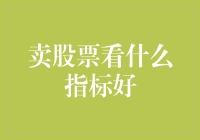 卖股票看什么指标好